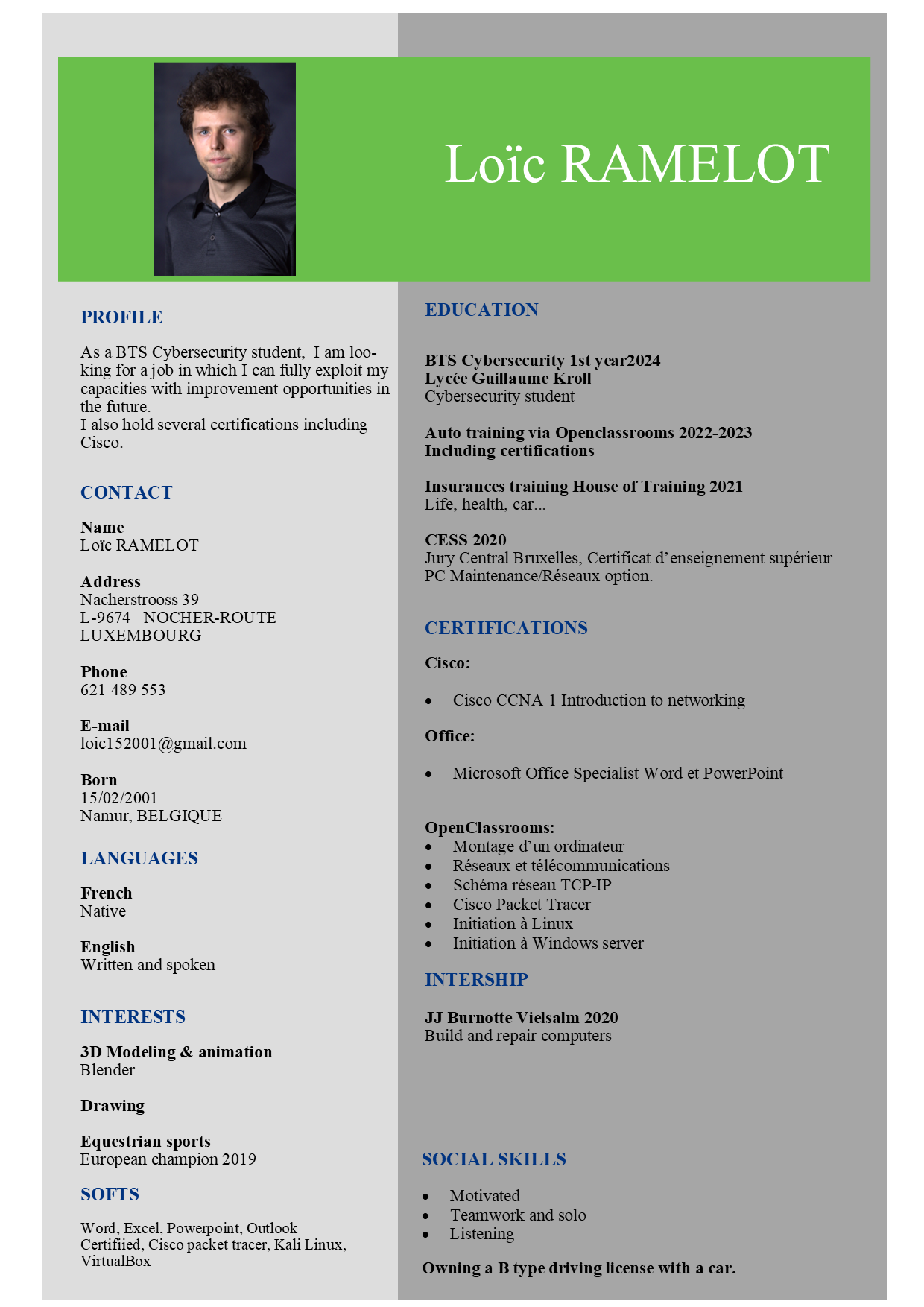 Loïc RAMELOT

PROFILE

As a BTS Cybersecurity student, I am looking for a job in which I can fully exploit my capacities with improvement opportunities in the future.
I also hold several certifications including Cisco.

CONTACT

Name
Loïc RAMELOT

Address
Nacherstrooss 39
L-9674 NOCHER-ROUTE
LUXEMBOURG

Phone
621 489 553

E-mail
loic152001@gmail.com

Born
15/02/2001
Namur, BELGIQUE

LANGUAGES

French
Native

English
Written and spoken

INTERESTS

3D Modeling & animation
Blender

Drawing

Equestrian sports
European champion 2019

SOFTS

Word, Excel, Powerpoint, Outlook
Certifiied, Cisco packet tracer, Kali Linux, VirtualBox

EDUCATION

BTS Cybersecurity 1st year2024
Lycée Guillaume Kroll
Cybersecurity student

Auto training via Openclassrooms 2022-2023
Including certifications

Insurances training House of Training 2021
Life, health, car...

CESS 2020
Jury Central Bruxelles, Certificat d'enseignement supérieur PC Maintenance/Réseaux option.

CERTIFICATIONS

Cisco:

• Cisco CCNA 1 Introduction to networking

Office:

• Microsoft Office Specialist Word et PowerPoint

OpenClassrooms:
• Montage d'un ordinateur
• Réseaux et télécommunications
• Schéma réseau TCP-IP
• Cisco Packet Tracer
• Initiation à Linux
• Initiation à Windows server

INTERSHIP

JJ Burnotte Vielsalm 2020
Build and repair computers

SOCIAL SKILLS

• Motivated
• Teamwork and solo
• Listening

Owning a B type driving license with a car.